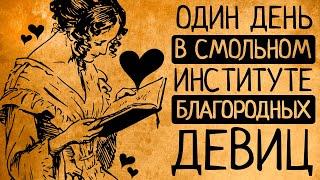 ОДИН ДЕНЬ
В СМОЛЬНОМ
ИНСТИТУТЕ
БЛАГОРОДНЫХ
ДЕВИЦ